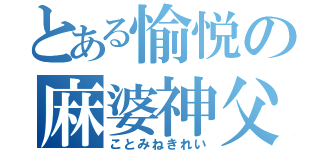 とある愉悦の
麻婆神父
ことみねきれい